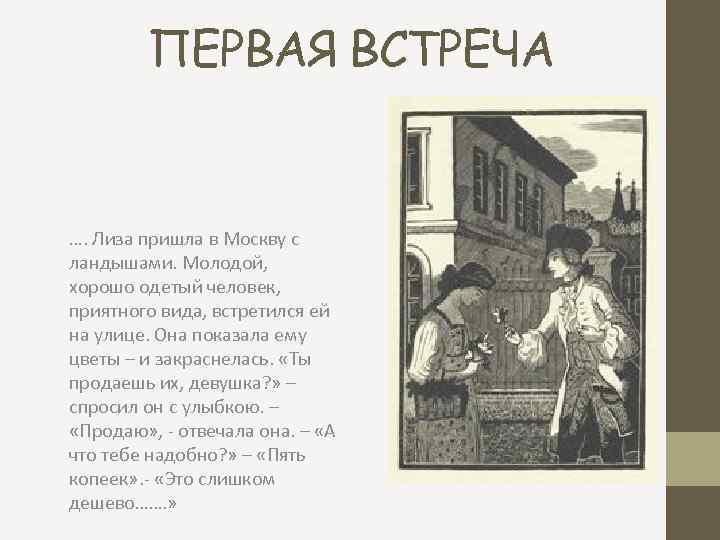 ПЕРВАЯ ВСТРЕЧА

…. Лиза пришла в Москву с ландышами. Молодой, хорошо одетый человек, приятного вида, встретился ей на улице. Она показала ему цветы – и закраснелась. «Ты продаешь их, девушка?» – спросил он с улыбкою. – «Продаю», - отвечала она. – «А что тебе надобно?» – «Пять копеек».- «Это слишком дешево…….»